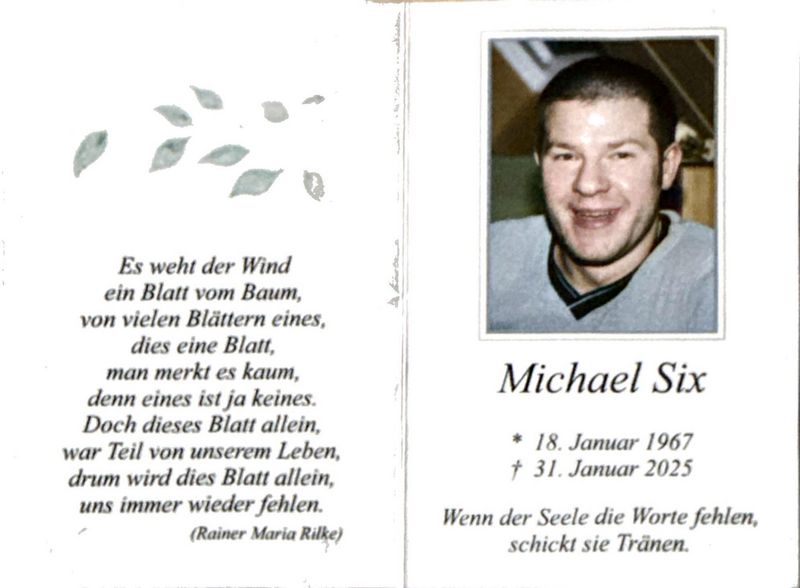 Es weht der Wind
ein Blatt vom Baum,
von vielen Blättern eines,
dies eine Blatt,
man merkt es kaum,
denn eines ist ja keines.
Doch dieses Blatt allein,
war Teil von unserem Leben,
drum wird dies Blatt allein,
uns immer wieder fehlen.
(Rainer Maria Rilke)

Michael Six

* 18. Januar 1967
† 31. Januar 2025

Wenn der Seele die Worte fehlen,
schickt sie Tränen.